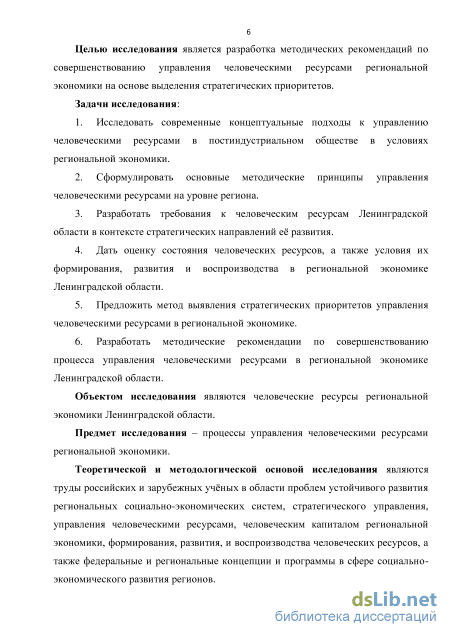 6

Целью исследования является разработка методических рекомендаций по совершенствованию управления человеческими ресурсами региональной экономики на основе выделения стратегических приоритетов.

Задачи исследования:

1. Исследовать современные концептуальные подходы к управлению человеческими ресурсами в постиндустриальном обществе в условиях региональной экономики.

2. Сформулировать основные методические принципы управления человеческими ресурсами на уровне региона.

3. Разработать требования к человеческим ресурсам Ленинградской области в контексте стратегических направлений её развития.

4. Дать оценку состояния человеческих ресурсов, а также условия их формирования, развития и воспроизводства в региональной экономике Ленинградской области.

5. Предложить метод выявления стратегических приоритетов управления человеческими ресурсами в региональной экономике.

6. Разработать методические рекомендации по совершенствованию процесса управления человеческими ресурсами в региональной экономике Ленинградской области.

Объектом исследования являются человеческие ресурсы региональной экономики Ленинградской области.

Предмет исследования – процессы управления человеческими ресурсами региональной экономики.

Теоретической и методологической основой исследования являются труды российских и зарубежных учёных в области проблем устойчивого развития региональных социально-экономических систем, стратегического управления, управления человеческими ресурсами, человеческим капиталом региональной экономики, формирования, развития, и воспроизводства человеческих ресурсов, а также федеральные и региональные концепции и программы в сфере социально-экономического развития регионов.

dsLib.net
библиотека диссертаций